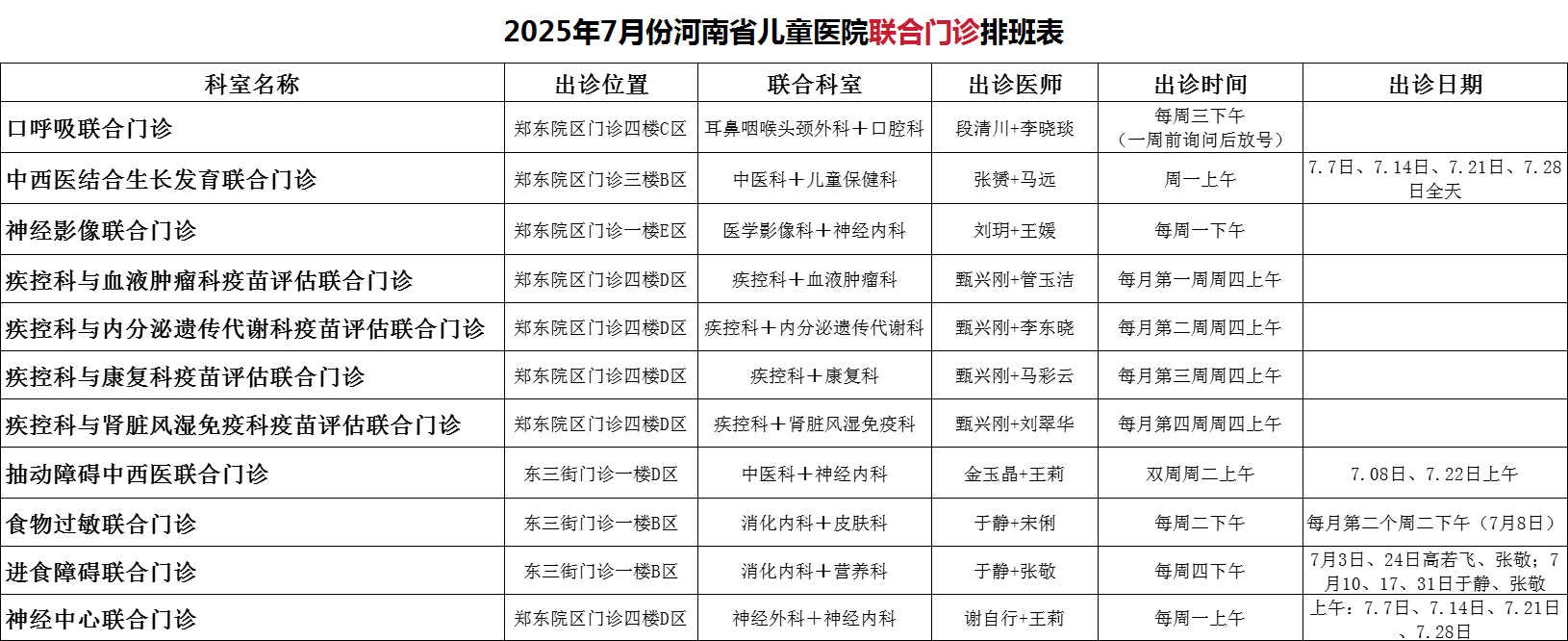 2025年7月份河南省儿童医院联合门诊排班表

| 科室名称 | 出诊位置 | 联合科室 | 出诊医师 | 出诊时间 | 出诊日期 |
|---|---|---|---|---|---|
| 口呼吸联合门诊 | 郑东院区门诊四楼C区 | 耳鼻咽喉头颈外科＋口腔科 | 段清川+李晓琰 | 每周三下午（一周前询问后放号） | |
| 中西医结合生长发育联合门诊 | 郑东院区门诊三楼B区 | 中医科＋儿童保健科 | 张赟+马远 | 周一上午 | 7.7日、7.14日、7.21日、7.28日全天 |
| 神经影像联合门诊 | 郑东院区门诊一楼E区 | 医学影像科＋神经内科 | 刘玥+王媛 | 每周一下午 | |
| 疾控科与血液肿瘤科疫苗评估联合门诊 | 郑东院区门诊四楼D区 | 疾控科＋血液肿瘤科 | 甄兴刚+管玉洁 | 每月第一周周四上午 | |
| 疾控科与内分泌遗传代谢科疫苗评估联合门诊 | 郑东院区门诊四楼D区 | 疾控科＋内分泌遗传代谢科 | 甄兴刚+李东晓 | 每月第二周周四上午 | |
| 疾控科与康复科疫苗评估联合门诊 | 郑东院区门诊四楼D区 | 疾控科＋康复科 | 甄兴刚+马彩云 | 每月第三周周四上午 | |
| 疾控科与肾脏风湿免疫科疫苗评估联合门诊 | 郑东院区门诊四楼D区 | 疾控科＋肾脏风湿免疫科 | 甄兴刚+刘翠华 | 每月第四周周四上午 | |
| 抽动障碍中西医联合门诊 | 东三街门诊一楼D区 | 中医科＋神经内科 | 金玉晶+王莉 | 双周周二上午 | 7.08日、7.22日上午 |
| 食物过敏联合门诊 | 东三街门诊一楼B区 | 消化内科＋皮肤科 | 于静+宋俐 | 每周二下午 | 每月第二个周二下午（7月8日） |
| 进食障碍联合门诊 | 东三街门诊一楼B区 | 消化内科＋营养科 | 于静+张敬 | 每周四下午 | 7月3日、24日高若飞、张敬；7月10、17、31日于静、张敬 |
| 神经中心联合门诊 | 郑东院区门诊四楼D区 | 神经外科＋神经内科 | 谢自行+王莉 | 每周一上午 | 上午：7.7日、7.14日、7.21日、7.28日 |